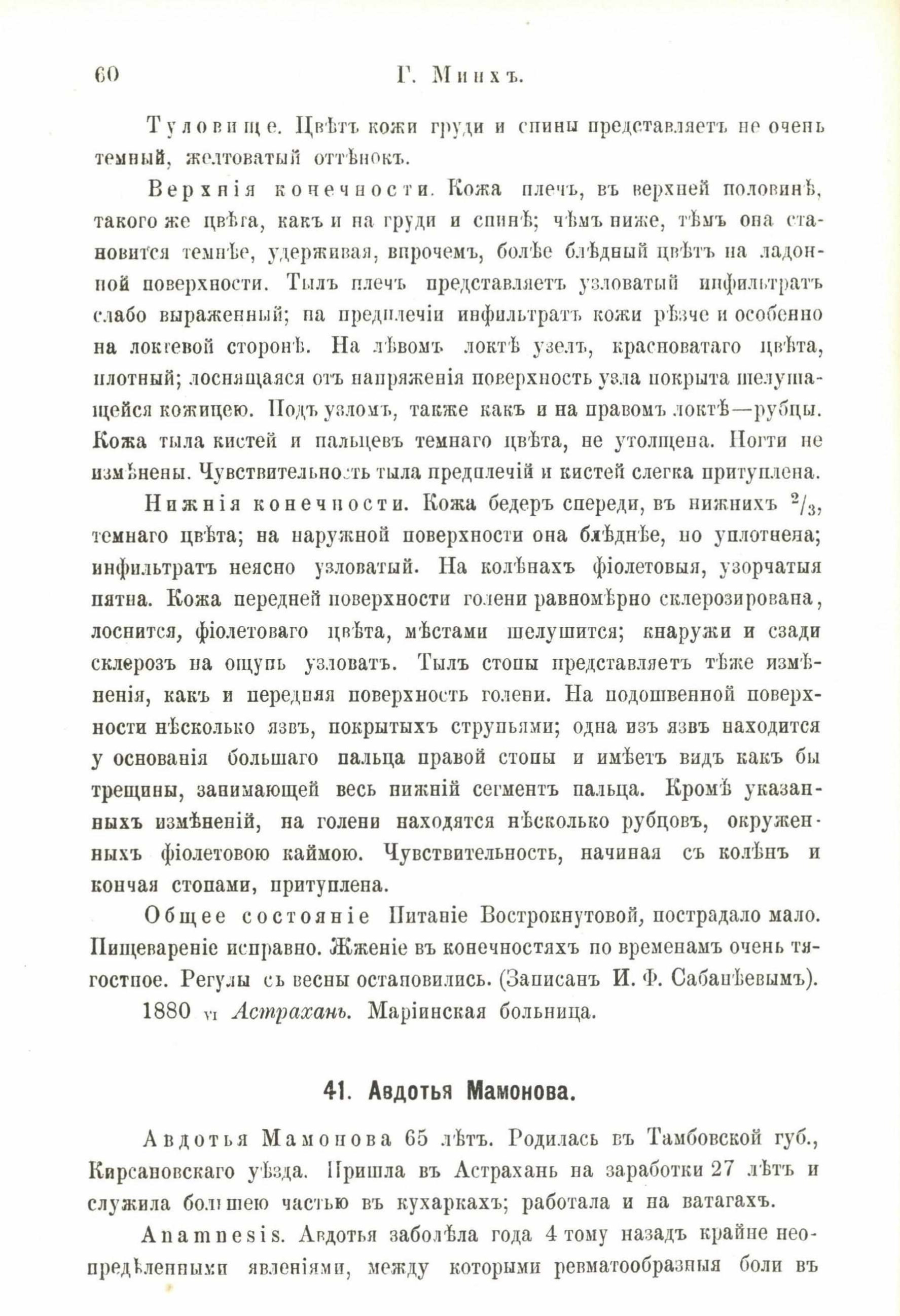 60 Г. Минхъ.

Туловище. Цвѣтъ кожи груди и спины представляетъ не очень темный, желтоватый оттѣнокъ.

Верхнія конечности. Кожа плечъ, въ верхней половинѣ, такого же цвѣта, какъ и на груди и спинѣ; чѣмъ ниже, тѣмъ она становится темнѣе, удерживая, впрочемъ, болѣе блѣдный цвѣтъ на ладонной поверхности. Тылъ плечъ представляетъ узловатый инфильтратъ слабо выраженный; на предплечіи инфильтратъ кожи рѣзче и особенно на локтевой сторонѣ. На лѣвомъ локтѣ узелъ, красноватаго цвѣта, плотный; лоснящаяся отъ напряженія поверхность узла покрыта шелушащейся кожицею. Подъ узломъ, также какъ и на правомъ локтѣ—рубцы. Кожа тыла кистей и пальцевъ темнаго цвѣта, не утолщена. Ногти не измѣнены. Чувствительность тыла предплечій и кистей слегка притуплена.

Нижнія конечности. Кожа бедеръ спереди, въ нижнихъ $^2/_3$, темнаго цвѣта; на наружной поверхности она блѣднѣе, но уплотнена; инфильтратъ неясно узловатый. На колѣнахъ фіолетовыя, узорчатыя пятна. Кожа передней поверхности голени равномѣрно склерозирована, лоснится, фіолетоваго цвѣта, мѣстами шелушится; кнаружи и сзади склерозъ на ощупь узловатъ. Тылъ стопы представляетъ тѣже измѣненія, какъ и передняя поверхность голени. На подошвенной поверхности нѣсколько язвъ, покрытыхъ струпьями; одна изъ язвъ находится у основанія большаго пальца правой стопы и имѣетъ видъ какъ бы трещины, занимающей весь нижній сегментъ пальца. Кромѣ указанныхъ измѣненій, на голени находятся нѣсколько рубцовъ, окруженныхъ фіолетовою каймою. Чувствительность, начиная съ колѣнъ и кончая стопами, притуплена.

Общее состояніе Питаніе Вострокнутовой, пострадало мало. Пищевареніе исправно. Жженіе въ конечностяхъ по временамъ очень тягостное. Регулы съ весны остановились. (Записанъ И. Ф. Сабанѣевымъ).

1880 VI Астрахань. Маріинская больница.

41. Авдотья Мамонова.

Авдотья Мамонова 65 лѣтъ. Родилась въ Тамбовской губ., Кирсановскаго уѣзда. Пришла въ Астрахань на заработки 27 лѣтъ и служила большею частью въ кухаркахъ; работала и на ватагахъ.

Anamnesis. Авдотья заболѣла года 4 тому назадъ крайне неопредѣленными явленіями, между которыми ревматообразныя боли въ